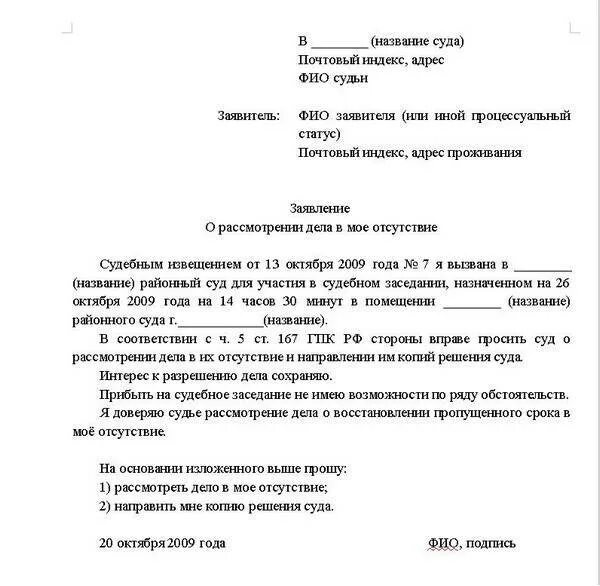 В ________ (название суда)
Почтовый индекс, адрес
ФИО судьи

Заявитель: ФИО заявителя (или иной процессуальный статус)
Почтовый индекс, адрес проживания

Заявление
О рассмотрении дела в мое отсутствие

Судебным извещением от 13 октября 2009 года № 7 я вызвана в ________ (название) районный суд для участия в судебном заседании, назначенном на 26 октября 2009 года на 14 часов 30 минут в помещении ________ (название) районного суда г.____________(название).

В соответствии с ч. 5 ст. 167 ГПК РФ стороны вправе просить суд о рассмотрении дела в их отсутствие и направлении им копий решения суда.

Интерес к разрешению дела сохраняю.

Прибыть на судебное заседание не имею возможности по ряду обстоятельств.

Я доверяю судье рассмотрение дела о восстановлении пропущенного срока в моё отсутствие.

На основании изложенного выше прошу:
1) рассмотреть дело в мое отсутствие;
2) направить мне копию решения суда.

20 октября 2009 года ФИО, подпись